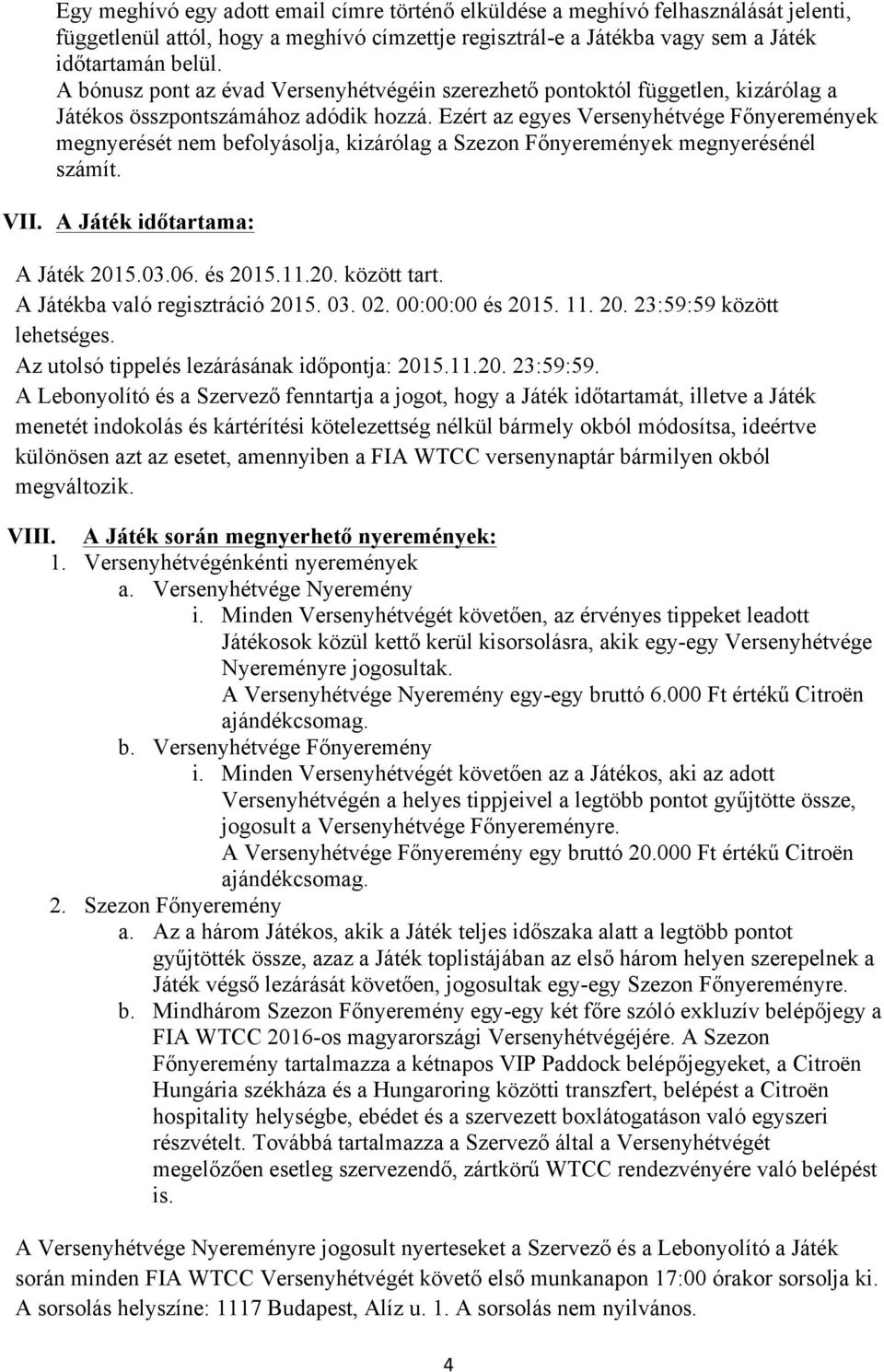 Egy meghívó egy adott email címre történő elküldése a meghívó felhasználását jelenti, függetlenül attól, hogy a meghívó címzettje regisztrál-e a Játékba vagy sem a Játék időtartamán belül.
A bónusz pont az évad Versenyhétvégéin szerezhető pontoktól független, kizárólag a Játékos összpontszámához adódik hozzá. Ezért az egyes Versenyhétvége Főnyeremények megnyerését nem befolyásolja, kizárólag a Szezon Főnyeremények megnyerésénél számít.

VII. A Játék időtartama:

A Játék 2015.03.06. és 2015.11.20. között tart.
A Játékba való regisztráció 2015. 03. 02. 00:00:00 és 2015. 11. 20. 23:59:59 között lehetséges.
Az utolsó tippelés lezárásának időpontja: 2015.11.20. 23:59:59.
A Lebonyolító és a Szervező fenntartja a jogot, hogy a Játék időtartamát, illetve a Játék menetét indokolás és kártérítési kötelezettség nélkül bármely okból módosítsa, ideértve különösen azt az esetet, amennyiben a FIA WTCC versenynaptár bármilyen okból megváltozik.

VIII. A Játék során megnyerhető nyeremények:
1. Versenyhétvégénkénti nyeremények
a. Versenyhétvége Nyeremény
i. Minden Versenyhétvégét követően, az érvényes tippeket leadott Játékosok közül kettő kerül kisorsolásra, akik egy-egy Versenyhétvége Nyereményre jogosultak.
A Versenyhétvége Nyeremény egy-egy bruttó 6.000 Ft értékű Citroën ajándékcsomag.
b. Versenyhétvége Főnyeremény
i. Minden Versenyhétvégét követően az a Játékos, aki az adott Versenyhétvégén a helyes tippjeivel a legtöbb pontot gyűjtötte össze, jogosult a Versenyhétvége Főnyereményre.
A Versenyhétvége Főnyeremény egy bruttó 20.000 Ft értékű Citroën ajándékcsomag.
2. Szezon Főnyeremény
a. Az a három Játékos, akik a Játék teljes időszaka alatt a legtöbb pontot gyűjtötték össze, azaz a Játék toplistájában az első három helyen szerepelnek a Játék végső lezárását követően, jogosultak egy-egy Szezon Főnyereményre.
b. Mindhárom Szezon Főnyeremény egy-egy két főre szóló exkluzív belépőjegy a FIA WTCC 2016-os magyarországi Versenyhétvégéjére. A Szezon Főnyeremény tartalmazza a kétnapos VIP Paddock belépőjegyeket, a Citroën Hungária székháza és a Hungaroring közötti transzfert, belépést a Citroën hospitality helységbe, ebédet és a szervezett boxlátogatáson való egyszeri részvételt. Továbbá tartalmazza a Szervező által a Versenyhétvégét megelőzően esetleg szervezendő, zártkörű WTCC rendezvényére való belépést is.

A Versenyhétvége Nyereményre jogosult nyerteseket a Szervező és a Lebonyolító a Játék során minden FIA WTCC Versenyhétvégét követő első munkanapon 17:00 órakor sorsolja ki. A sorsolás helyszíne: 1117 Budapest, Alíz u. 1. A sorsolás nem nyilvános.

4